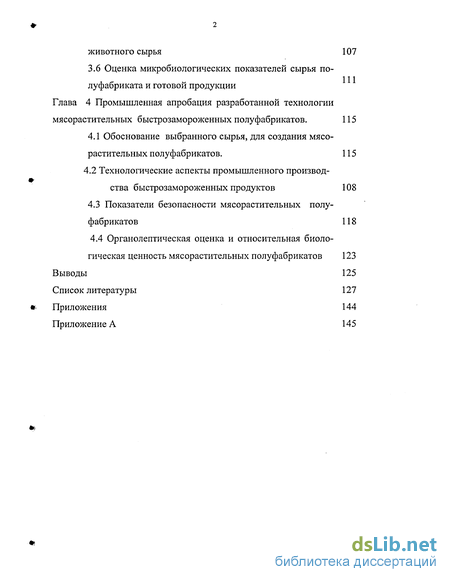 2

животного сырья 107

3.6 Оценка микробиологических показателей сырья полуфабриката и готовой продукции 111

Глава 4 Промышленная апробация разработанной технологии мясорастительных быстрозамороженных полуфабрикатов. 115

4.1 Обоснование выбранного сырья, для создания мясорастительных полуфабрикатов. 115

4.2 Технологические аспекты промышленного производства быстрозамороженных продуктов 108

4.3 Показатели безопасности мясорастительных полуфабрикатов 118

4.4 Органолептическая оценка и относительная биологическая ценность мясорастительных полуфабрикатов 123

Выводы 125

Список литературы 127

Приложения 144

Приложение А 145

dsLib.net
библиотека диссертаций